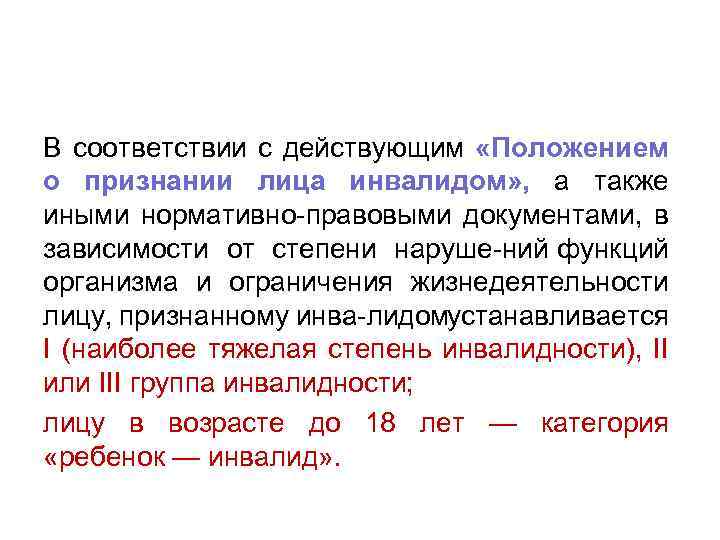 В соответствии с действующим «Положением о признании лица инвалидом», а также иными нормативно-правовыми документами, в зависимости от степени наруше-ний функций организма и ограничения жизнедеятельности лицу, признанному инва-лидомустанавливается I (наиболее тяжелая степень инвалидности), II или III группа инвалидности;

лицу в возрасте до 18 лет — категория «ребенок — инвалид».